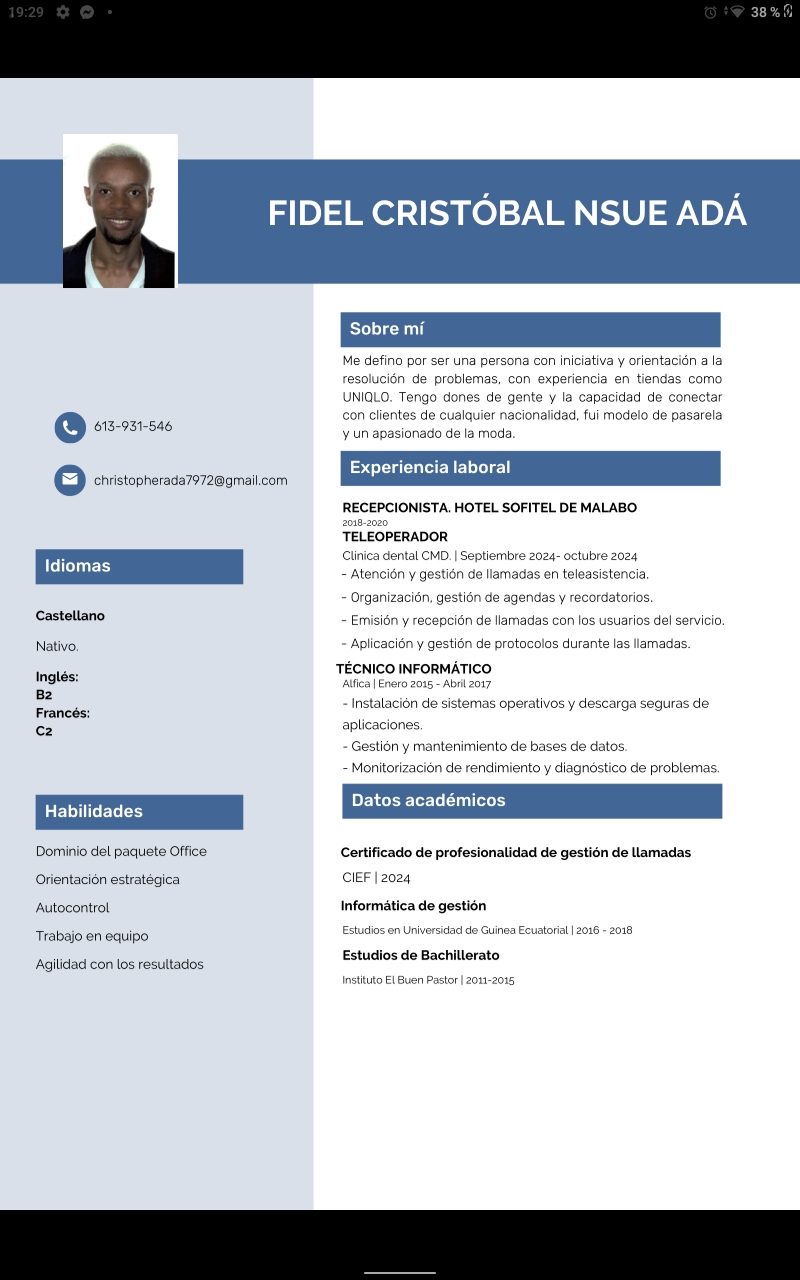 19:29

38 %

FIDEL CRISTÓBAL NSUE ADÁ

613-931-546

christopherada7972@gmail.com

Idiomas

Castellano

Nativo.

Inglés:
B2
Francés:
C2

Habilidades

Dominio del paquete Office

Orientación estratégica

Autocontrol

Trabajo en equipo

Agilidad con los resultados

Sobre mí

Me defino por ser una persona con iniciativa y orientación a la resolución de problemas, con experiencia en tiendas como UNIQLO. Tengo dones de gente y la capacidad de conectar con clientes de cualquier nacionalidad, fui modelo de pasarela y un apasionado de la moda.

Experiencia laboral

RECEPCIONISTA. HOTEL SOFITEL DE MALABO
2018-2020
TELEOPERADOR
Clinica dental CMD. | Septiembre 2024- octubre 2024
- Atención y gestión de llamadas en teleasistencia.
- Organización, gestión de agendas y recordatorios.
- Emisión y recepción de llamadas con los usuarios del servicio.
- Aplicación y gestión de protocolos durante las llamadas.

TÉCNICO INFORMÁTICO
Alfica | Enero 2015 - Abril 2017
- Instalación de sistemas operativos y descarga seguras de aplicaciones.
- Gestión y mantenimiento de bases de datos.
- Monitorización de rendimiento y diagnóstico de problemas.

Datos académicos

Certificado de profesionalidad de gestión de llamadas
CIEF | 2024

Informática de gestión
Estudios en Universidad de Guinea Ecuatorial | 2016 - 2018

Estudios de Bachillerato
Instituto El Buen Pastor | 2011-2015